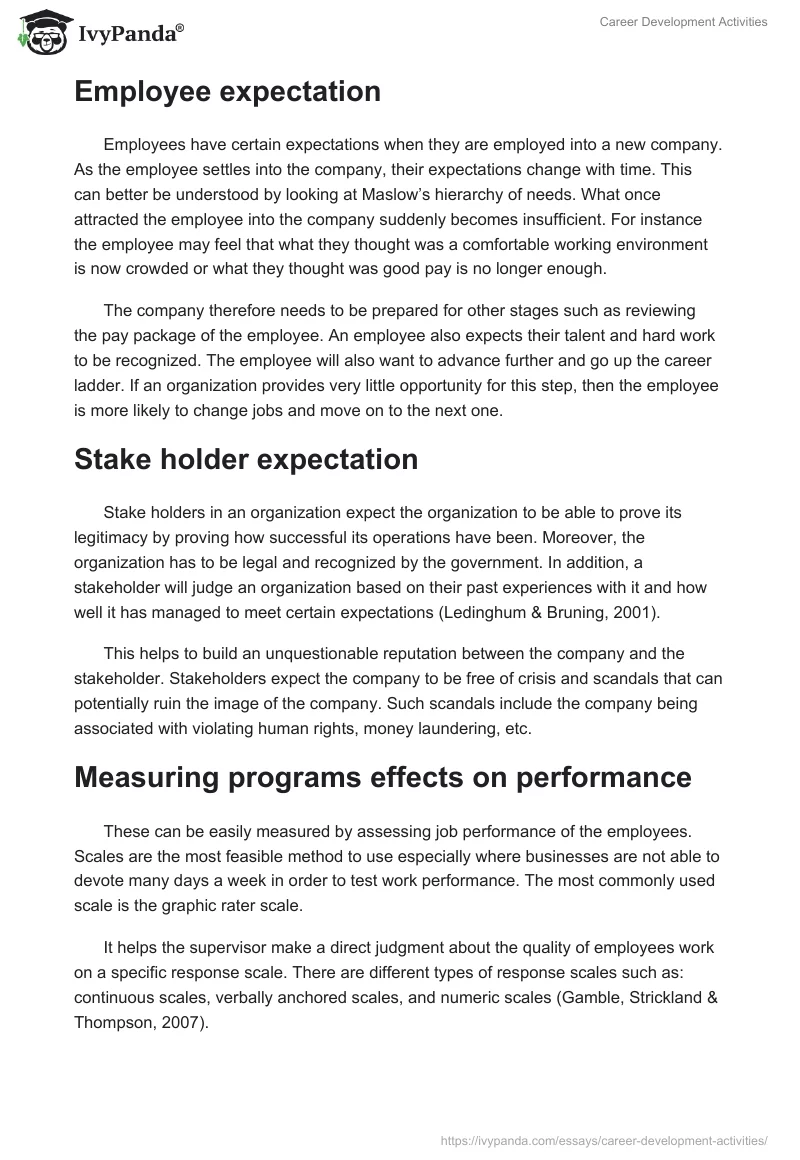 IvyPanda®

Career Development Activities

Employee expectation

Employees have certain expectations when they are employed into a new company. As the employee settles into the company, their expectations change with time. This can better be understood by looking at Maslow's hierarchy of needs. What once attracted the employee into the company suddenly becomes insufficient. For instance the employee may feel that what they thought was a comfortable working environment is now crowded or what they thought was good pay is no longer enough.

The company therefore needs to be prepared for other stages such as reviewing the pay package of the employee. An employee also expects their talent and hard work to be recognized. The employee will also want to advance further and go up the career ladder. If an organization provides very little opportunity for this step, then the employee is more likely to change jobs and move on to the next one.

Stake holder expectation

Stake holders in an organization expect the organization to be able to prove its legitimacy by proving how successful its operations have been. Moreover, the organization has to be legal and recognized by the government. In addition, a stakeholder will judge an organization based on their past experiences with it and how well it has managed to meet certain expectations (Ledinghum & Bruning, 2001).

This helps to build an unquestionable reputation between the company and the stakeholder. Stakeholders expect the company to be free of crisis and scandals that can potentially ruin the image of the company. Such scandals include the company being associated with violating human rights, money laundering, etc.

Measuring programs effects on performance

These can be easily measured by assessing job performance of the employees. Scales are the most feasible method to use especially where businesses are not able to devote many days a week in order to test work performance. The most commonly used scale is the graphic rater scale.

It helps the supervisor make a direct judgment about the quality of employees work on a specific response scale. There are different types of response scales such as: continuous scales, verbally anchored scales, and numeric scales (Gamble, Strickland & Thompson, 2007).

https://ivypanda.com/essays/career-development-activities/